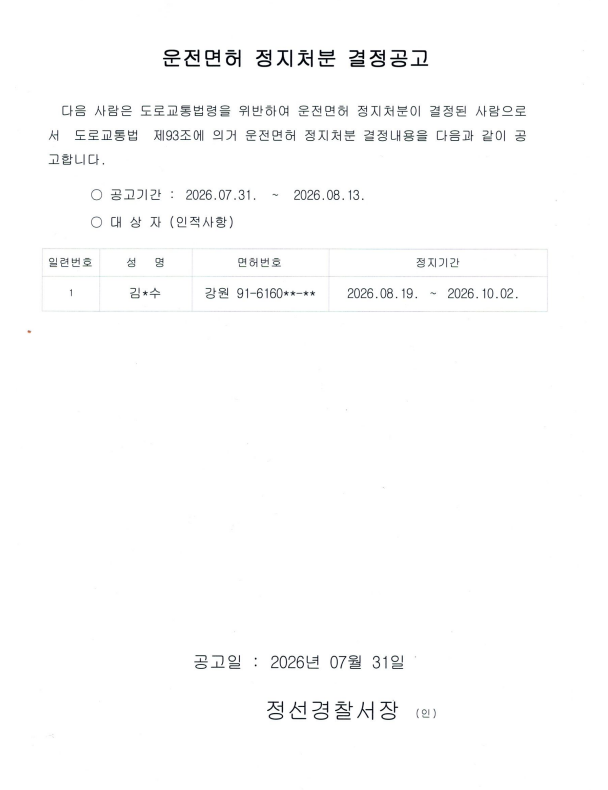 운전면허 정지처분 결정공고

다음 사람은 도로교통법령을 위반하여 운전면허 정지처분이 결정된 사람으로서 도로교통법 제93조에 의거 운전면허 정지처분 결정내용을 다음과 같이 공고합니다.

○ 공고기간 : 2026.07.31. ~ 2026.08.13.

○ 대 상 자 (인적사항)

| 일련번호 | 성 명 | 면허번호 | 정지기간 |
|---|---|---|---|
| 1 | 김★수 | 강원 91-6160★★-★★ | 2026.08.19. ~ 2026.10.02. |

공고일 : 2026년 07월 31일

정선경찰서장 (인)